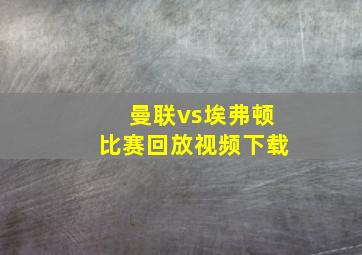 曼联vs埃弗顿
比赛回放视频下载